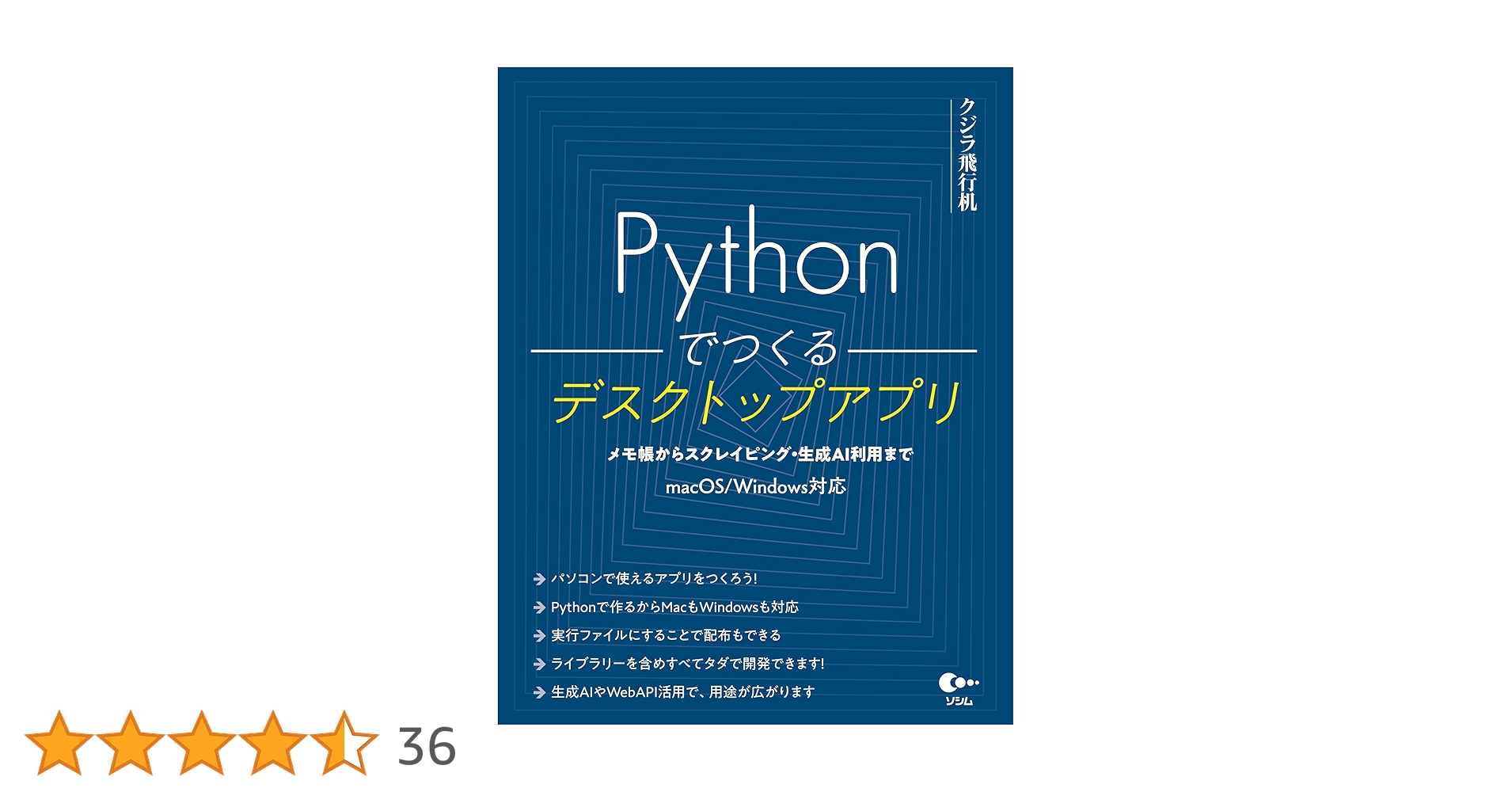 クジラ飛行机

Python
でつくる
デスクトップアプリ

メモ帳からスクレイピング・生成AI利用まで
macOS/Windows対応

パソコンで使えるアプリをつくろう!
Pythonで作るからMacもWindowsも対応
実行ファイルにすることで配布もできる
ライブラリーを含めすべてタダで開発できます!
生成AIやWebAPI活用で、用途が広がります

ソシム

36